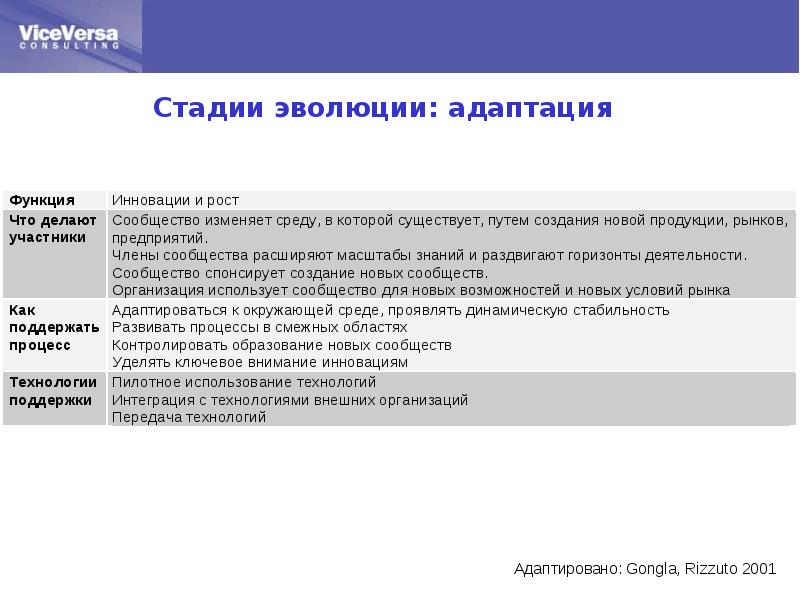 ViceVersa
CONSULTING

Стадии эволюции: адаптация

| | |
|---|---|
| Функция | Инновации и рост |
| Что делают участники | Сообщество изменяет среду, в которой существует, путем создания новой продукции, рынков, предприятий. Члены сообщества расширяют масштабы знаний и раздвигают горизонты деятельности. Сообщество спонсирует создание новых сообществ. Организация использует сообщество для новых возможностей и новых условий рынка |
| Как поддержать процесс | Адаптироваться к окружающей среде, проявлять динамическую стабильность Развивать процессы в смежных областях Контролировать образование новых сообществ Уделять ключевое внимание инновациям |
| Технологии поддержки | Пилотное использование технологий Интеграция с технологиями внешних организаций Передача технологий |

Адаптировано: Gongla, Rizzuto 2001